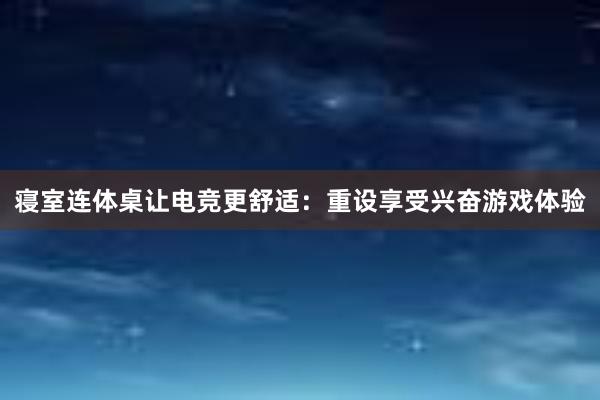 寝室连体桌让电竞更舒适：重设享受兴奋游戏体验